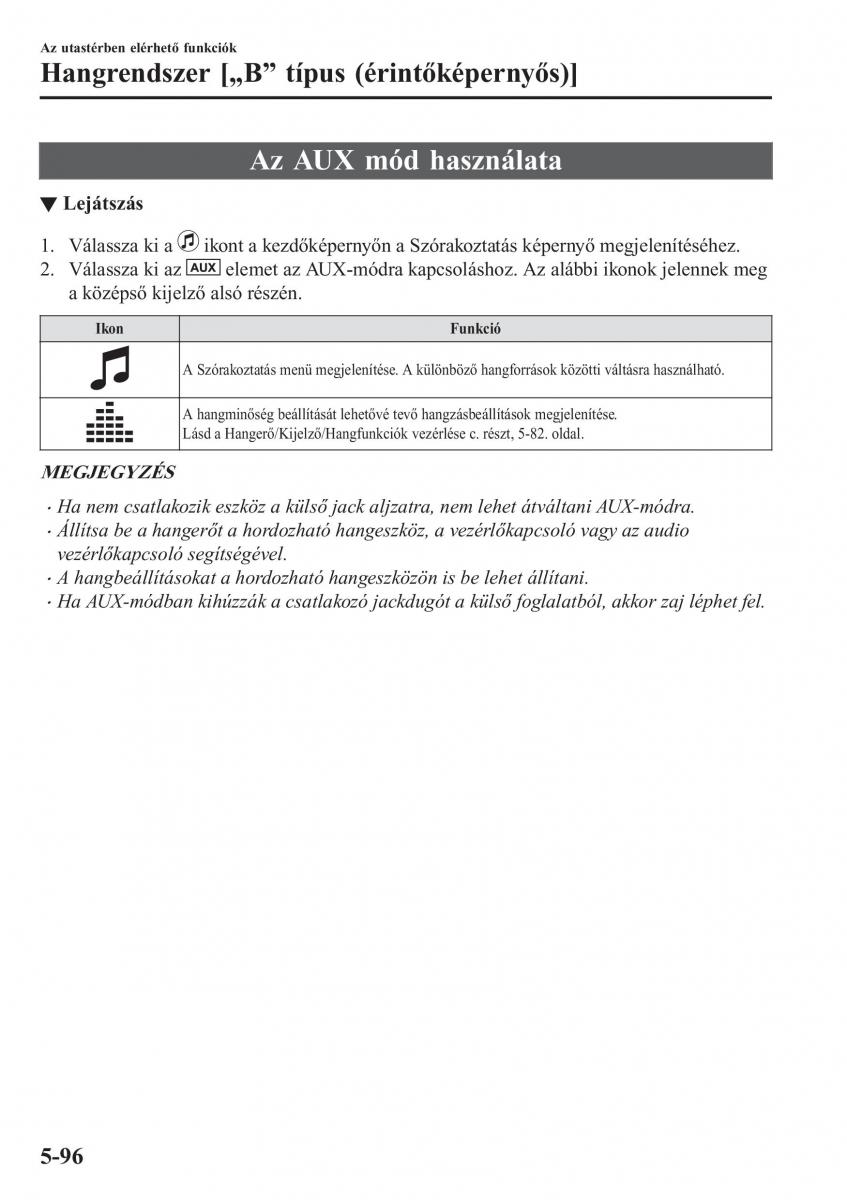 Az utastérben elérhető funkciók
Hangrendszer [„B” típus (érintőképernyős)]

Az AUX mód használata

▼ Lejátszás

1. Válassza ki a ikont a kezdőképernyőn a Szórakoztatás képernyő megjelenítéséhez.
2. Válassza ki az AUX elemet az AUX-módra kapcsoláshoz. Az alábbi ikonok jelennek meg a középső kijelző alsó részén.

| Ikon | Funkció |
|---|---|
| | A Szórakoztatás menü megjelenítése. A különböző hangforrások közötti váltásra használható. |
| | A hangminőség beállítását lehetővé tevő hangzásbeállítások megjelenítése. Lásd a Hangerő/Kijelző/Hangfunkciók vezérlése c. részt, 5-82. oldal. |

MEGJEGYZÉS

· Ha nem csatlakozik eszköz a külső jack aljzatra, nem lehet átváltani AUX-módra.
· Állítsa be a hangerőt a hordozható hangeszköz, a vezérlőkapcsoló vagy az audio vezérlőkapcsoló segítségével.
· A hangbeállításokat a hordozható hangeszközön is be lehet állítani.
· Ha AUX-módban kihúzzák a csatlakozó jackdugót a külső foglalatból, akkor zaj léphet fel.

5-96